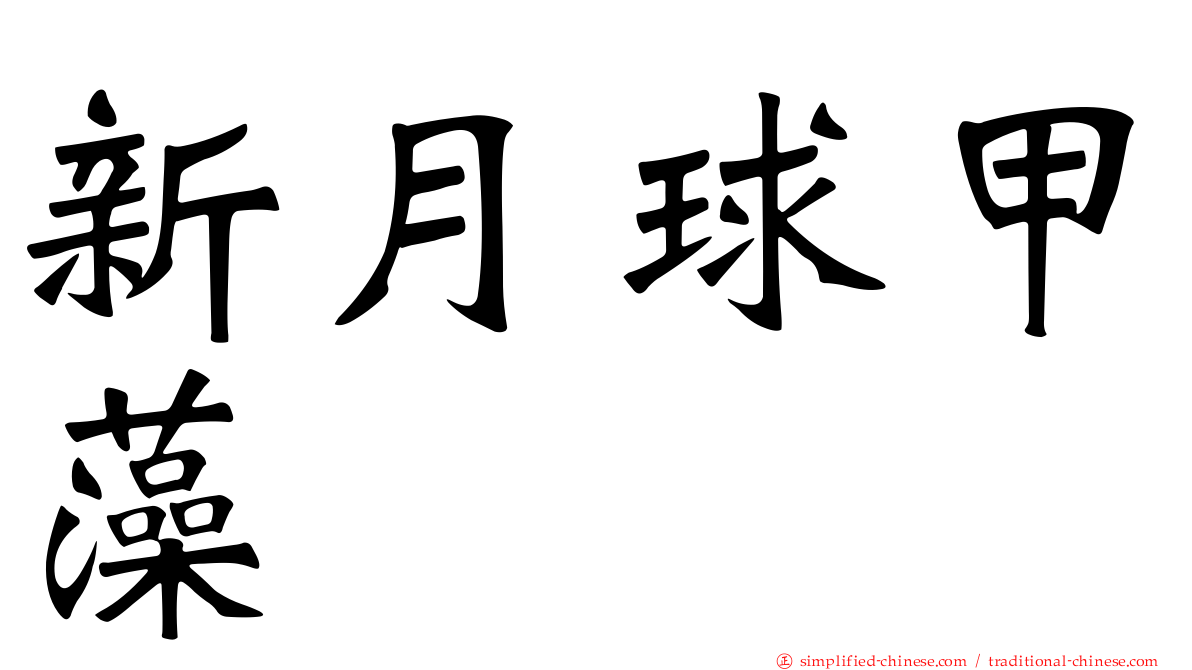 新月球甲藻

正 simplified-chinese.com / traditional-chinese.com